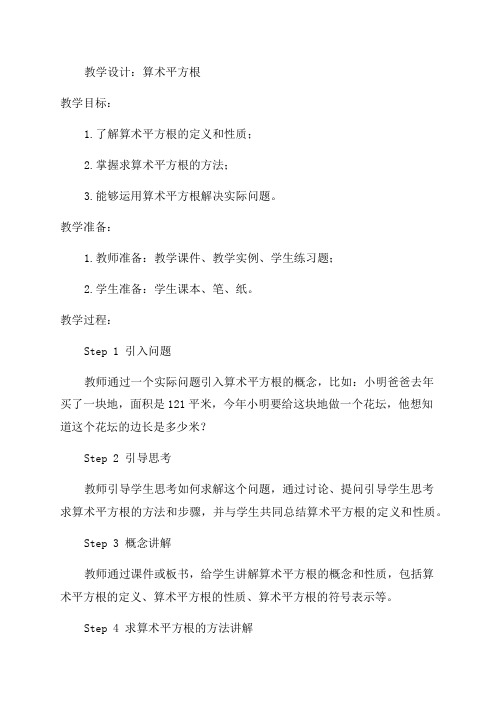 教学设计：算术平方根

教学目标：

1.了解算术平方根的定义和性质；

2.掌握求算术平方根的方法；

3.能够运用算术平方根解决实际问题。

教学准备：

1.教师准备：教学课件、教学实例、学生练习题；

2.学生准备：学生课本、笔、纸。

教学过程：

Step 1 引入问题

教师通过一个实际问题引入算术平方根的概念，比如：小明爸爸去年买了一块地，面积是121平米，今年小明要给这块地做一个花坛，他想知道这个花坛的边长是多少米？

Step 2 引导思考

教师引导学生思考如何求解这个问题，通过讨论、提问引导学生思考求算术平方根的方法和步骤，并与学生共同总结算术平方根的定义和性质。

Step 3 概念讲解

教师通过课件或板书，给学生讲解算术平方根的概念和性质，包括算术平方根的定义、算术平方根的性质、算术平方根的符号表示等。

Step 4 求算术平方根的方法讲解